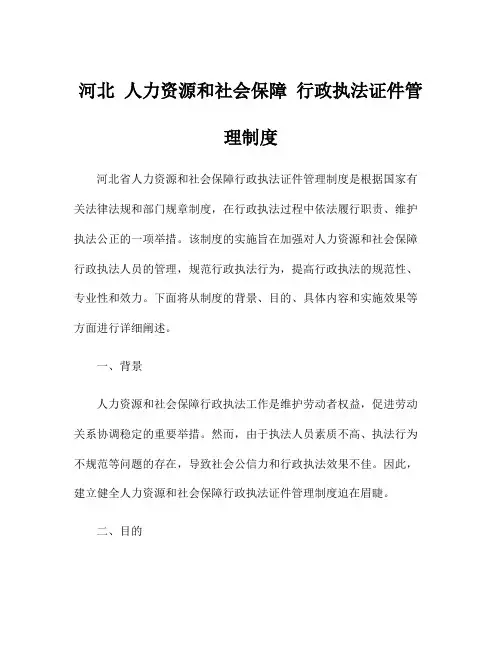 河北 人力资源和社会保障 行政执法证件管理制度

河北省人力资源和社会保障行政执法证件管理制度是根据国家有关法律法规和部门规章制度，在行政执法过程中依法履行职责、维护执法公正的一项举措。该制度的实施旨在加强对人力资源和社会保障行政执法人员的管理，规范行政执法行为，提高行政执法的规范性、专业性和效力。下面将从制度的背景、目的、具体内容和实施效果等方面进行详细阐述。

一、背景

人力资源和社会保障行政执法工作是维护劳动者权益，促进劳动关系协调稳定的重要举措。然而，由于执法人员素质不高、执法行为不规范等问题的存在，导致社会公信力和行政执法效果不佳。因此，建立健全人力资源和社会保障行政执法证件管理制度迫在眉睫。

二、目的